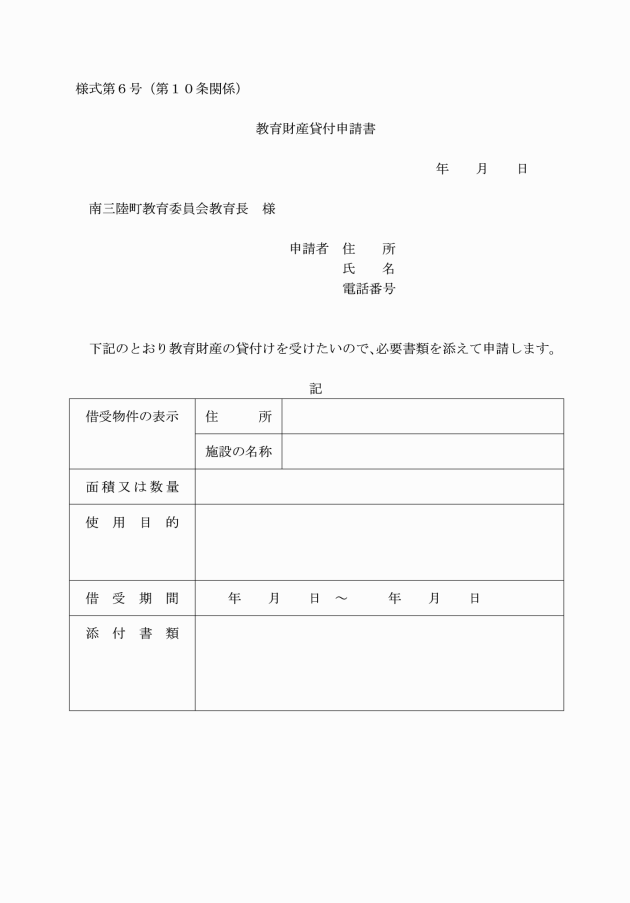 様式第６号（第１０条関係）

教育財産貸付申請書

年　　月　　日

南三陸町教育委員会教育長　様

申請者　住　　所
氏　　名
電話番号

下記のとおり教育財産の貸付けを受けたいので、必要書類を添えて申請します。

記

| 借受物件の表示 | 住　　所 | |
|---|---|---|
| | 施設の名称 | |
| 面積又は数量 | | |
| 使　用　目　的 | | |
| 借　受　期　間 | 年　　月　　日　～　　年　　月　　日 | |
| 添　付　書　類 | | |